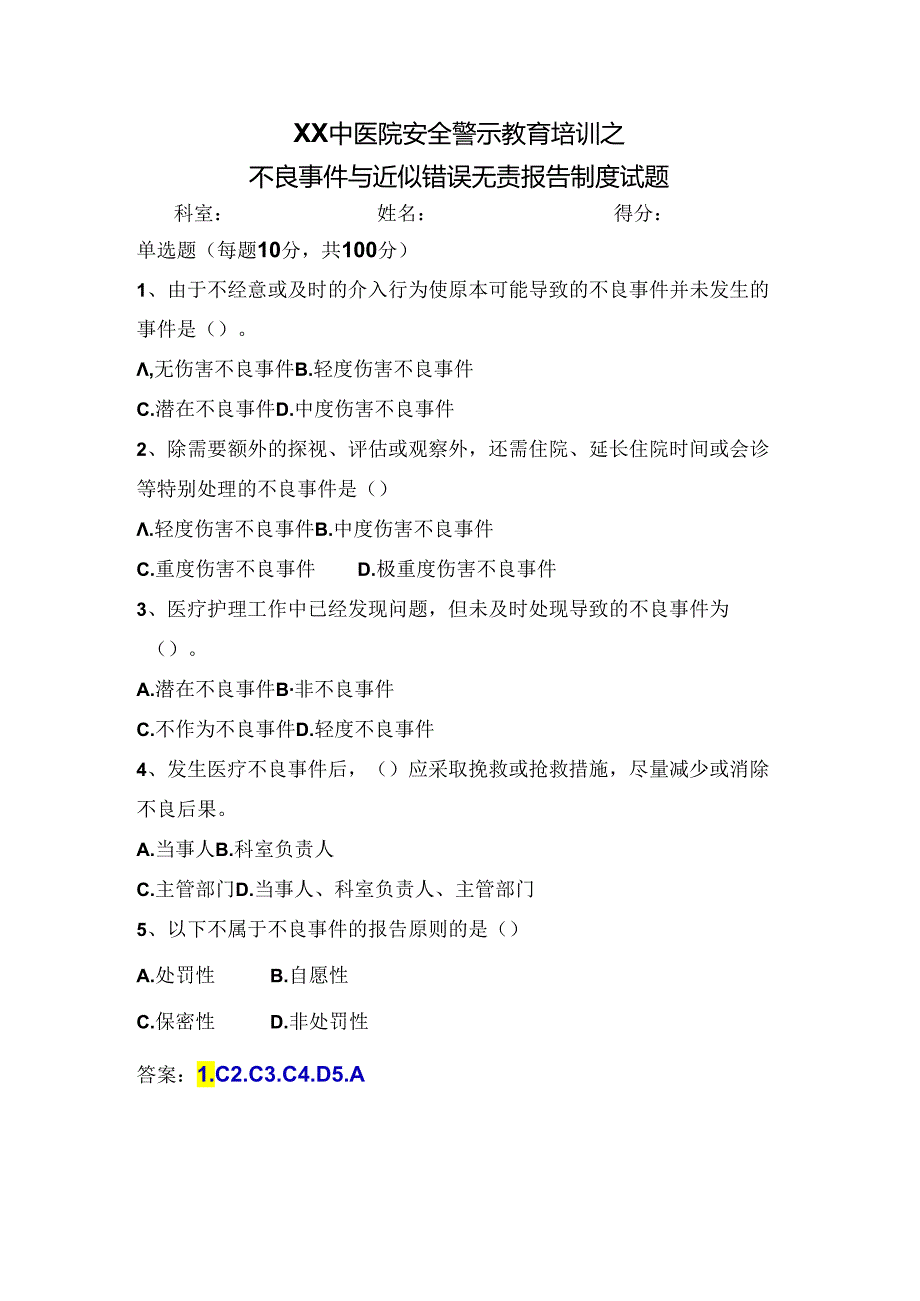 XX中医院安全警示教育培训之
不良事件与近似错误无责报告制度试题

科室：　　　　姓名：　　　　得分：

单选题（每题10分，共100分）

1、由于不经意或及时的介入行为使原本可能导致的不良事件并未发生的事件是（）。

Λ,无伤害不良事件B.轻度伤害不良事件

C.潜在不良事件D.中度伤害不良事件

2、除需要额外的探视、评估或观察外，还需住院、延长住院时间或会诊等特别处理的不良事件是（）

Λ.轻度伤害不良事件B.中度伤害不良事件

C.重度伤害不良事件　D.极重度伤害不良事件

3、医疗护理工作中已经发现问题，但未及时处现导致的不良事件为（）。

A.潜在不良事件B·非不良事件

C.不作为不良事件D.轻度不良事件

4、发生医疗不良事件后，（）应采取挽救或抢救措施，尽量减少或消除不良后果。

A.当事人B.科室负责人

C.主管部门D.当事人、科室负责人、主管部门

5、以下不属于不良事件的报告原则的是（）

A.处罚性　B.自愿性

C.保密性　D.非处罚性

答案：1.C2.C3.C4.D5.A